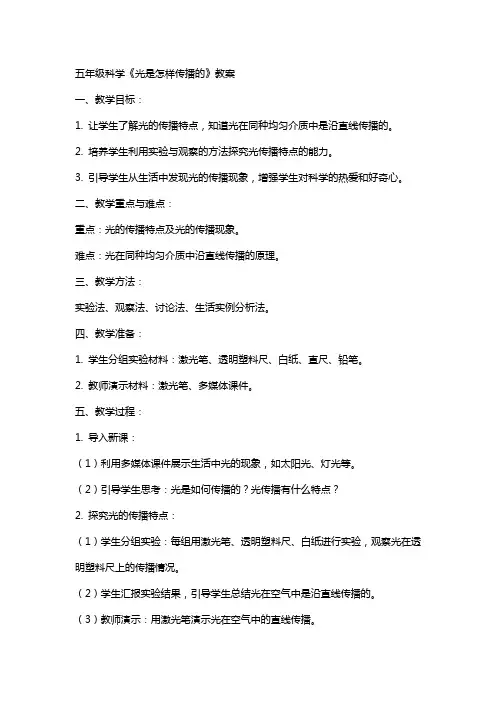 五年级科学《光是怎样传播的》教案

一、教学目标：

1. 让学生了解光的传播特点，知道光在同种均匀介质中是沿直线传播的。

2. 培养学生利用实验与观察的方法探究光传播特点的能力。

3. 引导学生从生活中发现光的传播现象，增强学生对科学的热爱和好奇心。

二、教学重点与难点：

重点：光的传播特点及光的传播现象。

难点：光在同种均匀介质中沿直线传播的原理。

三、教学方法：

实验法、观察法、讨论法、生活实例分析法。

四、教学准备：

1. 学生分组实验材料：激光笔、透明塑料尺、白纸、直尺、铅笔。

2. 教师演示材料：激光笔、多媒体课件。

五、教学过程：

1. 导入新课：

（1）利用多媒体课件展示生活中光的现象，如太阳光、灯光等。

（2）引导学生思考：光是如何传播的？光传播有什么特点？

2. 探究光的传播特点：

（1）学生分组实验：每组用激光笔、透明塑料尺、白纸进行实验，观察光在透明塑料尺上的传播情况。

（2）学生汇报实验结果，引导学生总结光在空气中是沿直线传播的。

（3）教师演示：用激光笔演示光在空气中的直线传播。